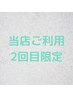 当店ご利用
2回目限定